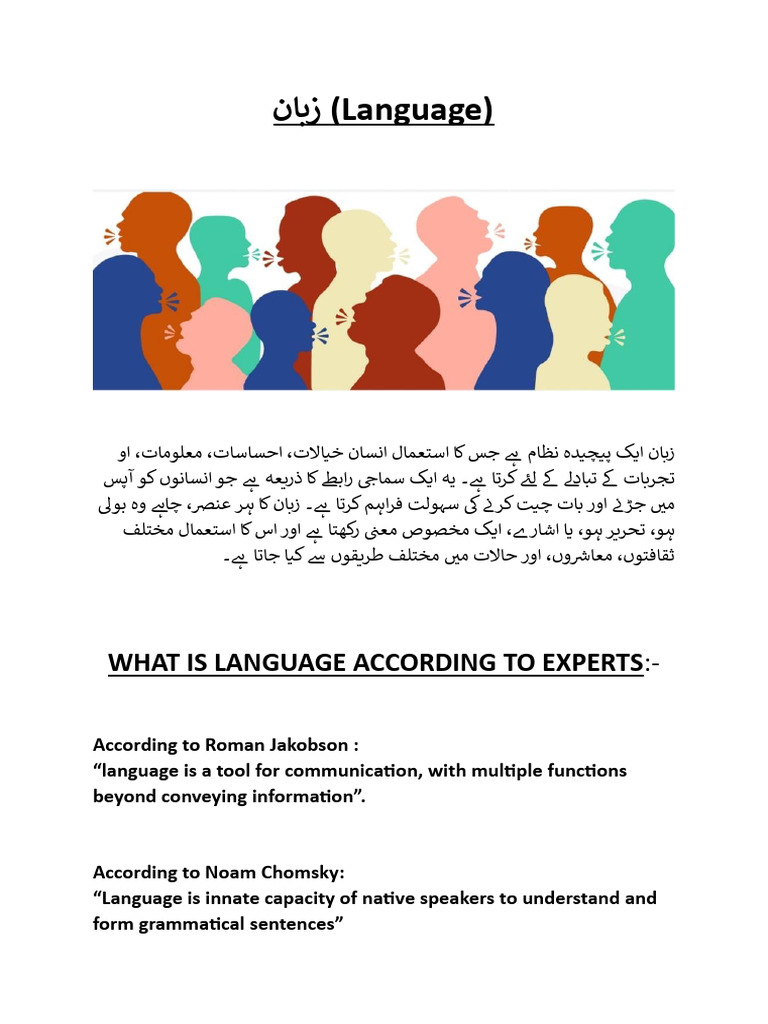 زبان (Language)

زبان ایک پیچیدہ نظام ہے جس کا استعمال انسان خیالات، احساسات، معلومات، او تجربات کے تبادلے کے لئے کرتا ہے۔ یہ ایک سماجی رابطے کا ذریعہ ہے جو انسانوں کو آپس میں جڑنے اور بات چیت کرنے کی سہولت فراہم کرتا ہے۔ زبان کا ہر عنصر، چاہے وہ بولی ہو، تحریر ہو، یا اشارے، ایک مخصوص معنی رکھتا ہے اور اس کا استعمال مختلف ثقافتوں، معاشروں، اور حالات میں مختلف طریقوں سے کیا جاتا ہے۔

WHAT IS LANGUAGE ACCORDING TO EXPERTS:-

According to Roman Jakobson :
“language is a tool for communication, with multiple functions beyond conveying information”.

According to Noam Chomsky:
“Language is innate capacity of native speakers to understand and form grammatical sentences”